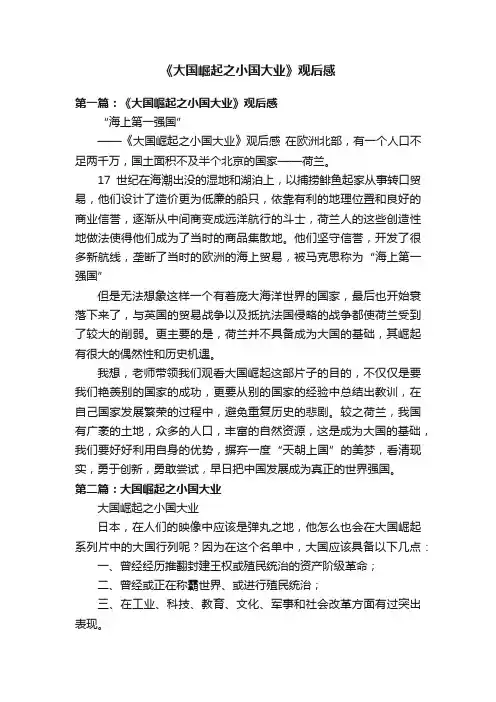 《大国崛起之小国大业》观后感

第一篇：《大国崛起之小国大业》观后感

“海上第一强国”

——《大国崛起之小国大业》观后感 在欧洲北部，有一个人口不足两千万，国土面积不及半个北京的国家——荷兰。

17 世纪在海潮出没的湿地和湖泊上，以捕捞鲱鱼起家从事转口贸易，他们设计了造价更为低廉的船只，依靠有利的地理位置和良好的商业信誉，逐渐从中间商变成远洋航行的斗士，荷兰人的这些创造性地做法使得他们成为了当时的商品集散地。他们坚守信誉，开发了很多新航线，垄断了当时的欧洲的海上贸易，被马克思称为“海上第一强国”

但是无法想象这样一个有着庞大海洋世界的国家，最后也开始衰落下来了，与英国的贸易战争以及抵抗法国侵略的战争都使荷兰受到了较大的削弱。更主要的是，荷兰并不具备成为大国的基础，其崛起有很大的偶然性和历史机遇。

我想，老师带领我们观看大国崛起这部片子的目的，不仅仅是要我们艳羡别的国家的成功，更要从别的国家的经验中总结出教训，在自己国家发展繁荣的过程中，避免重复历史的悲剧。较之荷兰，我国有广袤的土地，众多的人口，丰富的自然资源，这是成为大国的基础，我们要好好利用自身的优势，摒弃一度“天朝上国”的美梦，看清现实，勇于创新，勇敢尝试，早日把中国发展成为真正的世界强国。

第二篇：大国崛起之小国大业

大国崛起之小国大业

日本，在人们的映像中应该是弹丸之地，他怎么也会在大国崛起系列片中的大国行列呢？因为在这个名单中，大国应该具备以下几点：

一、曾经经历推翻封建王权或殖民统治的资产阶级革命；

二、曾经或正在称霸世界、或进行殖民统治；

三、在工业、科技、教育、文化、军事和社会改革方面有过突出表现。